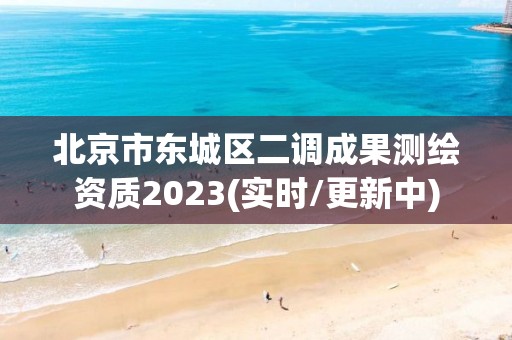 北京市东城区二调成果测绘资质2023(实时/更新中)